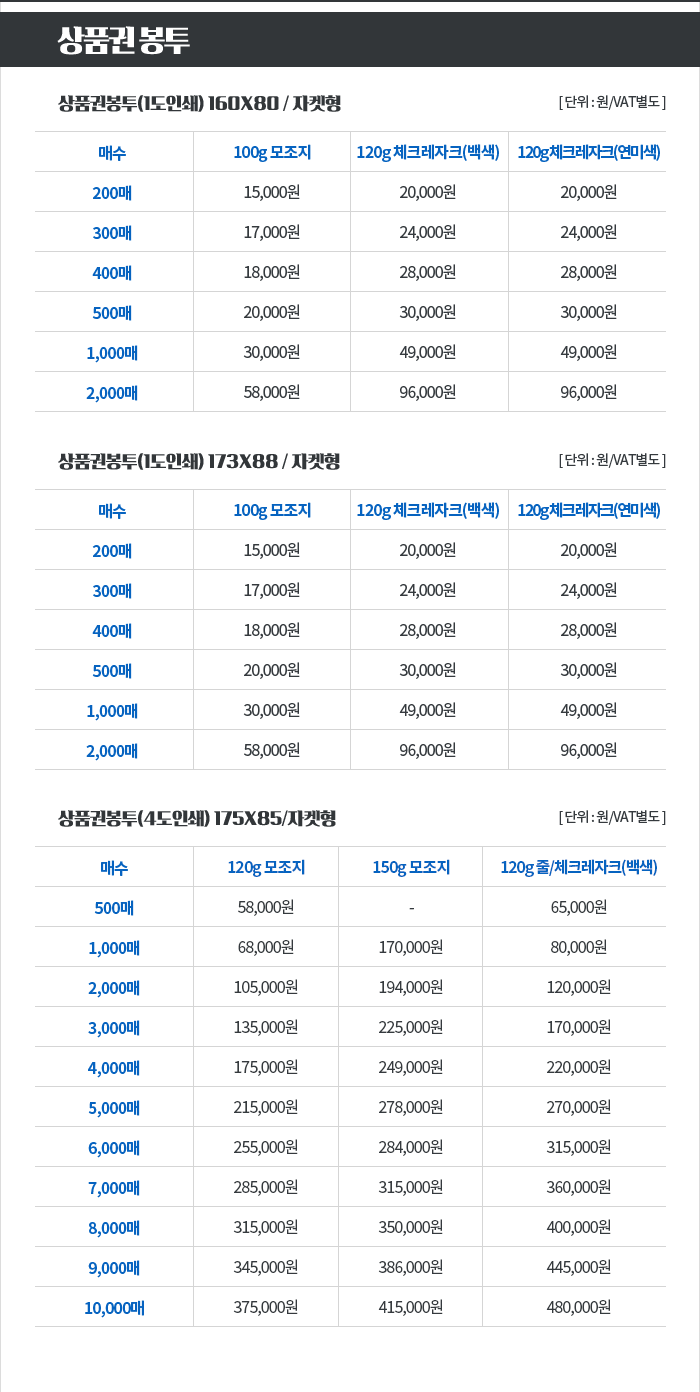 상품권 봉투

상품권봉투(1도인쇄) 160X80 / 자켓형

[ 단위 : 원/VAT별도 ]

| 매수 | 100g 모조지 | 120g 체크레자크(백색) | 120g체크레자크(연미색) |
|---|---|---|---|
| 200매 | 15,000원 | 20,000원 | 20,000원 |
| 300매 | 17,000원 | 24,000원 | 24,000원 |
| 400매 | 18,000원 | 28,000원 | 28,000원 |
| 500매 | 20,000원 | 30,000원 | 30,000원 |
| 1,000매 | 30,000원 | 49,000원 | 49,000원 |
| 2,000매 | 58,000원 | 96,000원 | 96,000원 |

상품권봉투(1도인쇄) 173X88 / 자켓형

[ 단위 : 원/VAT별도 ]

| 매수 | 100g 모조지 | 120g 체크레자크(백색) | 120g체크레자크(연미색) |
|---|---|---|---|
| 200매 | 15,000원 | 20,000원 | 20,000원 |
| 300매 | 17,000원 | 24,000원 | 24,000원 |
| 400매 | 18,000원 | 28,000원 | 28,000원 |
| 500매 | 20,000원 | 30,000원 | 30,000원 |
| 1,000매 | 30,000원 | 49,000원 | 49,000원 |
| 2,000매 | 58,000원 | 96,000원 | 96,000원 |

상품권봉투(4도인쇄) 175X85/자켓형

[ 단위 : 원/VAT별도 ]

| 매수 | 120g 모조지 | 150g 모조지 | 120g 줄/체크레자크(백색) |
|---|---|---|---|
| 500매 | 58,000원 | - | 65,000원 |
| 1,000매 | 68,000원 | 170,000원 | 80,000원 |
| 2,000매 | 105,000원 | 194,000원 | 120,000원 |
| 3,000매 | 135,000원 | 225,000원 | 170,000원 |
| 4,000매 | 175,000원 | 249,000원 | 220,000원 |
| 5,000매 | 215,000원 | 278,000원 | 270,000원 |
| 6,000매 | 255,000원 | 284,000원 | 315,000원 |
| 7,000매 | 285,000원 | 315,000원 | 360,000원 |
| 8,000매 | 315,000원 | 350,000원 | 400,000원 |
| 9,000매 | 345,000원 | 386,000원 | 445,000원 |
| 10,000매 | 375,000원 | 415,000원 | 480,000원 |